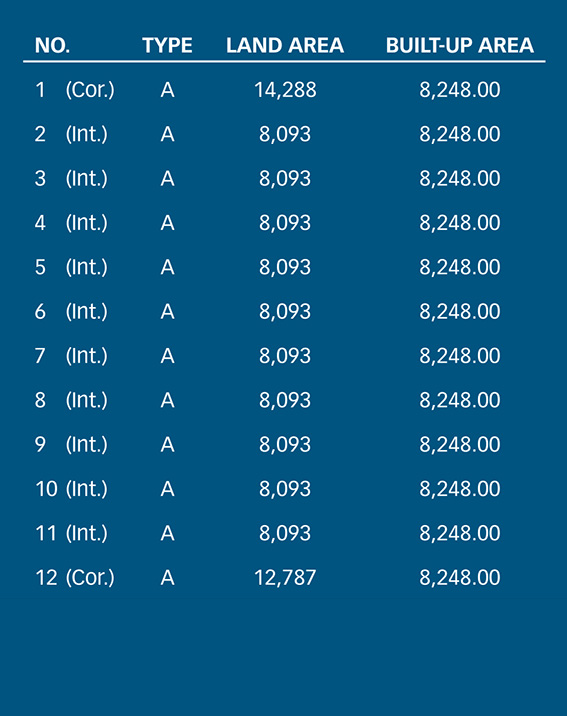 | NO. | TYPE | LAND AREA | BUILT-UP AREA |
|---|---|---|---|
| 1 (Cor.) | A | 14,288 | 8,248.00 |
| 2 (Int.) | A | 8,093 | 8,248.00 |
| 3 (Int.) | A | 8,093 | 8,248.00 |
| 4 (Int.) | A | 8,093 | 8,248.00 |
| 5 (Int.) | A | 8,093 | 8,248.00 |
| 6 (Int.) | A | 8,093 | 8,248.00 |
| 7 (Int.) | A | 8,093 | 8,248.00 |
| 8 (Int.) | A | 8,093 | 8,248.00 |
| 9 (Int.) | A | 8,093 | 8,248.00 |
| 10 (Int.) | A | 8,093 | 8,248.00 |
| 11 (Int.) | A | 8,093 | 8,248.00 |
| 12 (Cor.) | A | 12,787 | 8,248.00 |